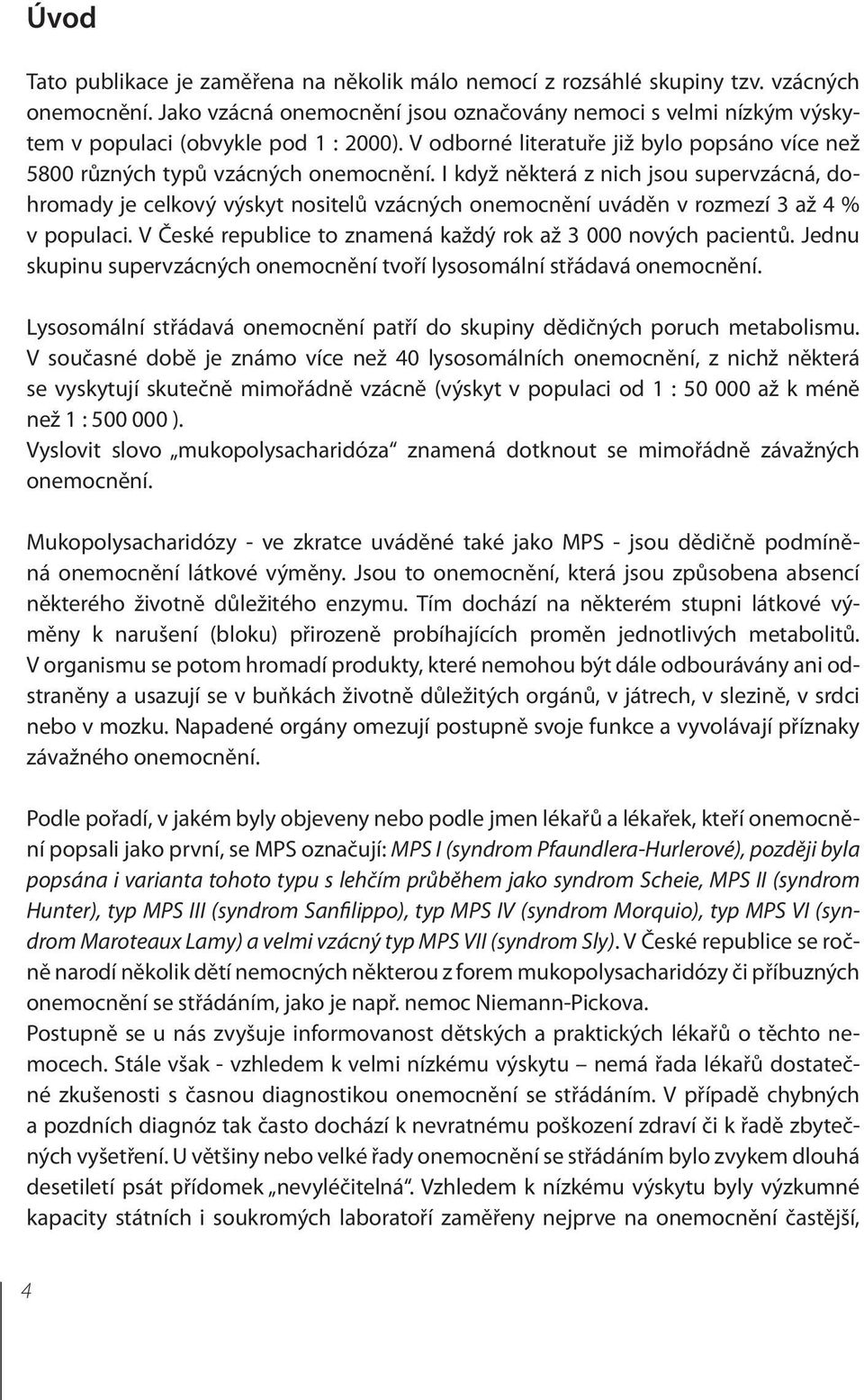 Úvod

Tato publikace je zaměřena na několik málo nemocí z rozsáhlé skupiny tzv. vzácných onemocnění. Jako vzácná onemocnění jsou označovány nemoci s velmi nízkým výskytem v populaci (obvykle pod 1 : 2000). V odborné literatuře již bylo popsáno více než 5800 různých typů vzácných onemocnění. I když některá z nich jsou supervzácná, dohromady je celkový výskyt nositelů vzácných onemocnění uváděn v rozmezí 3 až 4 % v populaci. V České republice to znamená každý rok až 3 000 nových pacientů. Jednu skupinu supervzácných onemocnění tvoří lysosomální střádavá onemocnění.

Lysosomální střádavá onemocnění patří do skupiny dědičných poruch metabolismu. V současné době je známo více než 40 lysosomálních onemocnění, z nichž některá se vyskytují skutečně mimořádně vzácně (výskyt v populaci od 1 : 50 000 až k méně než 1 : 500 000 ).
Vyslovit slovo „mukopolysacharidóza“ znamená dotknout se mimořádně závažných onemocnění.

Mukopolysacharidózy - ve zkratce uváděné také jako MPS - jsou dědičně podmíněná onemocnění látkové výměny. Jsou to onemocnění, která jsou způsobena absencí některého životně důležitého enzymu. Tím dochází na některém stupni látkové výměny k narušení (bloku) přirozeně probíhajících proměn jednotlivých metabolitů. V organismu se potom hromadí produkty, které nemohou být dále odbourávány ani odstraněny a usazují se v buňkách životně důležitých orgánů, v játrech, v slezině, v srdci nebo v mozku. Napadené orgány omezují postupně svoje funkce a vyvolávají příznaky závažného onemocnění.

Podle pořadí, v jakém byly objeveny nebo podle jmen lékařů a lékařek, kteří onemocnění popsali jako první, se MPS označují: MPS I (syndrom Pfaundlera-Hurlerové), později byla popsána i varianta tohoto typu s lehčím průběhem jako syndrom Scheie, MPS II (syndrom Hunter), typ MPS III (syndrom Sanfilippo), typ MPS IV (syndrom Morquio), typ MPS VI (syndrom Maroteaux Lamy) a velmi vzácný typ MPS VII (syndrom Sly). V České republice se ročně narodí několik dětí nemocných některou z forem mukopolysacharidózy či příbuzných onemocnění se střádáním, jako je např. nemoc Niemann-Pickova.
Postupně se u nás zvyšuje informovanost dětských a praktických lékařů o těchto nemocech. Stále však - vzhledem k velmi nízkému výskytu – nemá řada lékařů dostatečné zkušenosti s časnou diagnostikou onemocnění se střádáním. V případě chybných a pozdních diagnóz tak často dochází k nevratnému poškození zdraví či k řadě zbytečných vyšetření. U většiny nebo velké řady onemocnění se střádáním bylo zvykem dlouhá desetiletí psát přídomek „nevyléčitelná“. Vzhledem k nízkému výskytu byly výzkumné kapacity státních i soukromých laboratoří zaměřeny nejprve na onemocnění častější,

4